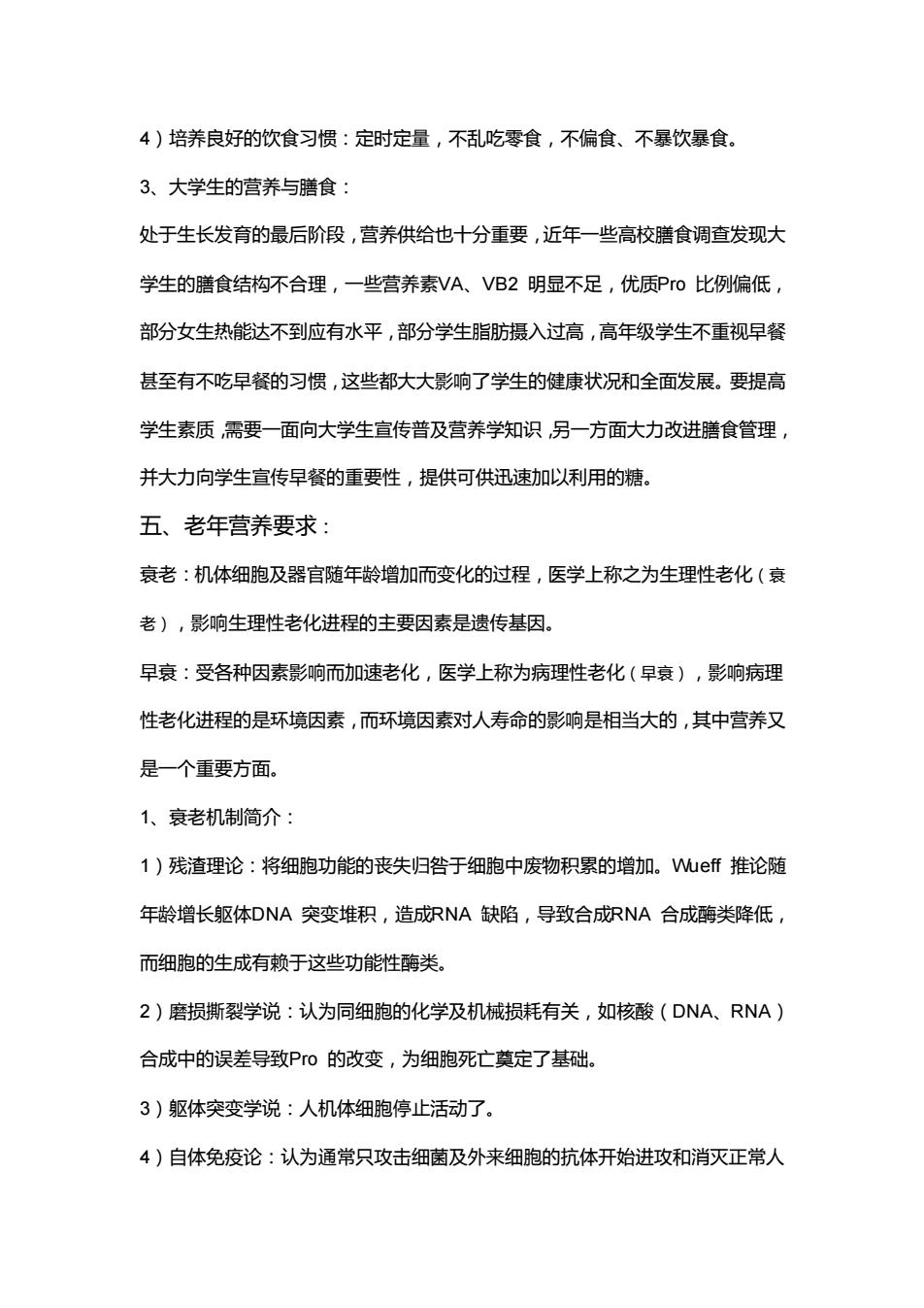 4）培养良好的饮食习惯：定时定量，不乱吃零食，不偏食、不暴饮暴食。

3、大学生的营养与膳食：

处于生长发育的最后阶段，营养供给也十分重要，近年一些高校膳食调查发现大学生的膳食结构不合理，一些营养素VA、VB2 明显不足，优质Pro 比例偏低，部分女生热能达不到应有水平，部分学生脂肪摄入过高，高年级学生不重视早餐甚至有不吃早餐的习惯，这些都大大影响了学生的健康状况和全面发展。要提高学生素质，需要一面向大学生宣传普及营养学知识，另一方面大力改进膳食管理，并大力向学生宣传早餐的重要性，提供可供迅速加以利用的糖。

五、老年营养要求：

衰老：机体细胞及器官随年龄增加而变化的过程，医学上称之为生理性老化（衰老），影响生理性老化进程的主要因素是遗传基因。

早衰：受各种因素影响而加速老化，医学上称为病理性老化（早衰），影响病理性老化进程的是环境因素，而环境因素对人寿命的影响是相当大的，其中营养又是一个重要方面。

1、衰老机制简介：

1）残渣理论：将细胞功能的丧失归咎于细胞中废物积累的增加。Wueff 推论随年龄增长躯体DNA 突变堆积，造成RNA 缺陷，导致合成RNA 合成酶类降低，而细胞的生成有赖于这些功能性酶类。

2）磨损撕裂学说：认为同细胞的化学及机械损耗有关，如核酸（DNA、RNA）合成中的误差导致Pro 的改变，为细胞死亡奠定了基础。

3）躯体突变学说：人机体细胞停止活动了。

4）自体免疫论：认为通常只攻击细菌及外来细胞的抗体开始进攻和消灭正常人